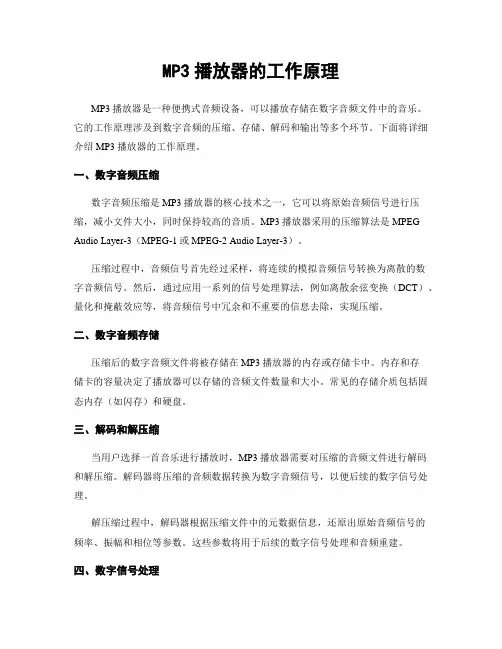 MP3 播放器的工作原理

MP3 播放器是一种便携式音频设备，可以播放存储在数字音频文件中的音乐。它的工作原理涉及到数字音频的压缩、存储、解码和输出等多个环节。下面将详细介绍 MP3 播放器的工作原理。

一、数字音频压缩

数字音频压缩是 MP3 播放器的核心技术之一，它可以将原始音频信号进行压缩，减小文件大小，同时保持较高的音质。MP3 播放器采用的压缩算法是 MPEG Audio Layer-3（MPEG-1 或 MPEG-2 Audio Layer-3）。

压缩过程中，音频信号首先经过采样，将连续的模拟音频信号转换为离散的数字音频信号。然后，通过应用一系列的信号处理算法，例如离散余弦变换（DCT）、量化和掩蔽效应等，将音频信号中冗余和不重要的信息去除，实现压缩。

二、数字音频存储

压缩后的数字音频文件将被存储在 MP3 播放器的内存或存储卡中。内存和存储卡的容量决定了播放器可以存储的音频文件数量和大小。常见的存储介质包括固态内存（如闪存）和硬盘。

三、解码和解压缩

当用户选择一首音乐进行播放时，MP3 播放器需要对压缩的音频文件进行解码和解压缩。解码器将压缩的音频数据转换为数字音频信号，以便后续的数字信号处理。

解压缩过程中，解码器根据压缩文件中的元数据信息，还原出原始音频信号的频率、振幅和相位等参数。这些参数将用于后续的数字信号处理和音频重建。

四、数字信号处理